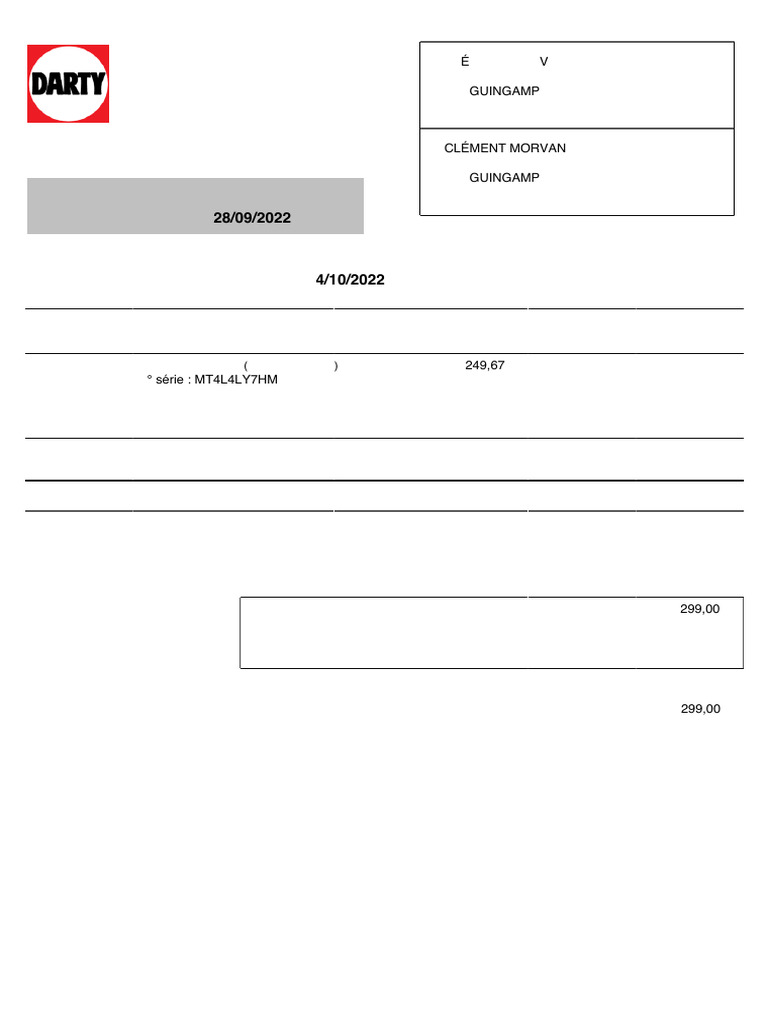 DARTY

É V

GUINGAMP

CLÉMENT MORVAN

GUINGAMP

28/09/2022

4/10/2022

( ) 249,67

° série : MT4L4LY7HM

299,00

299,00